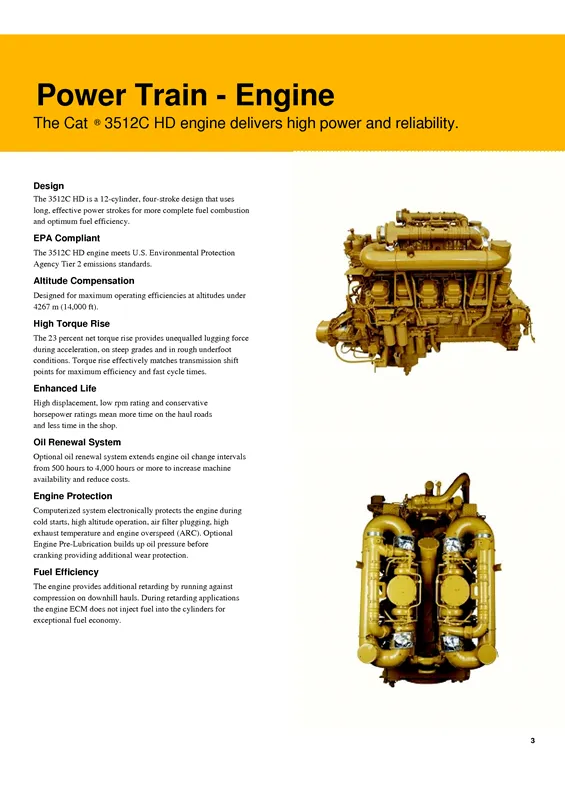 Power Train - Engine

The Cat ® 3512C HD engine delivers high power and reliability.

Design

The 3512C HD is a 12-cylinder, four-stroke design that uses long, effective power strokes for more complete fuel combustion and optimum fuel efficiency.

EPA Compliant

The 3512C HD engine meets U.S. Environmental Protection Agency Tier 2 emissions standards.

Altitude Compensation

Designed for maximum operating efficiencies at altitudes under 4267 m (14,000 ft).

High Torque Rise

The 23 percent net torque rise provides unequalled lugging force during acceleration, on steep grades and in rough underfoot conditions. Torque rise effectively matches transmission shift points for maximum efficiency and fast cycle times.

Enhanced Life

High displacement, low rpm rating and conservative horsepower ratings mean more time on the haul roads and less time in the shop.

Oil Renewal System

Optional oil renewal system extends engine oil change intervals from 500 hours to 4,000 hours or more to increase machine availability and reduce costs.

Engine Protection

Computerized system electronically protects the engine during cold starts, high altitude operation, air filter plugging, high exhaust temperature and engine overspeed (ARC). Optional Engine Pre-Lubrication builds up oil pressure before cranking providing additional wear protection.

Fuel Efficiency

The engine provides additional retarding by running against compression on downhill hauls. During retarding applications the engine ECM does not inject fuel into the cylinders for exceptional fuel economy.

3